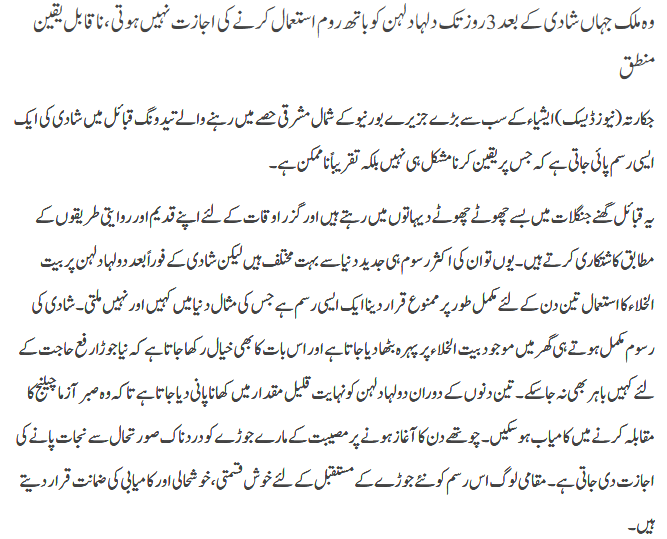 وہ ملک جہاں شادی کے بعد 3 روز تک دلہا دلہن کو باتھ روم استعمال کرنے کی اجازت نہیں ہوتی، ناقابل یقین منطق

جکارتہ (نیوز ڈیسک) ایشیاء کے سب سے بڑے جزیرے بورنیو کے شمال مشرقی حصے میں رہنے والے تیدونگ قبائل میں شادی کی ایک ایسی رسم پائی جاتی ہے کہ جس پر یقین کرنا مشکل ہی نہیں بلکہ تقریباً ناممکن ہے۔

یہ قبائل گھنے جنگلات میں بسے چھوٹے چھوٹے دیہاتوں میں رہتے ہیں اور گزر اوقات کے لئے اپنے قدیم اور روایتی طریقوں کے مطابق کاشتکاری کرتے ہیں۔ یوں تو ان کی اکثر رسوم ہی جدید دنیا سے بہت مختلف ہیں لیکن شادی کے فوراً بعد دولہا دلہن پر بیت الخلاء کا استعمال تین دن کے لئے مکمل طور پر ممنوع قرار دینا ایک ایسی رسم ہے جس کی مثال دنیا میں کہیں اور نہیں ملتی۔ شادی کی رسوم مکمل ہوتے ہی گھر میں موجود بیت الخلاء پر پہرہ بٹھا دیا جاتا ہے اور اس بات کا بھی خیال رکھا جاتا ہے کہ نیا جوڑا رفع حاجت کے لئے کہیں باہر بھی نہ جا سکے۔ تین دنوں کے دوران دولہا دلہن کو نہایت قلیل مقدار میں کھانا پانی دیا جاتا ہے تاکہ وہ صبر آزما چیلنج کا مقابلہ کرنے میں کامیاب ہو سکیں۔ چوتھے دن کا آغاز ہونے پر مصیبت کے مارے جوڑے کو دردناک صورتحال سے نجات پانے کی اجازت دی جاتی ہے۔ مقامی لوگ اس رسم کو نئے جوڑے کے مستقبل کے لئے خوش قسمتی، خوشحالی اور کامیابی کی ضمانت قرار دیتے ہیں۔